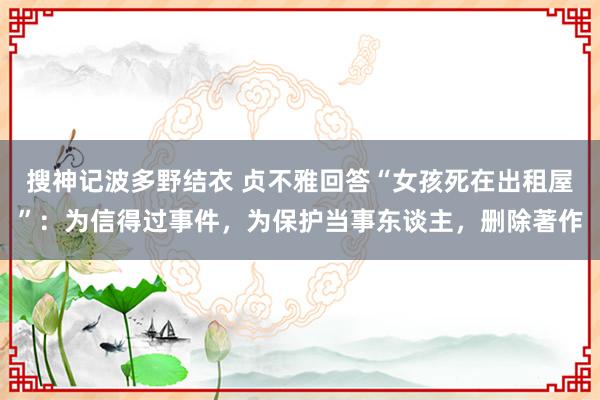 搜神记波多野结衣 贞不雅回答“女孩死在出租屋”：为信得过事件，为保护当事东谈主，删除著作